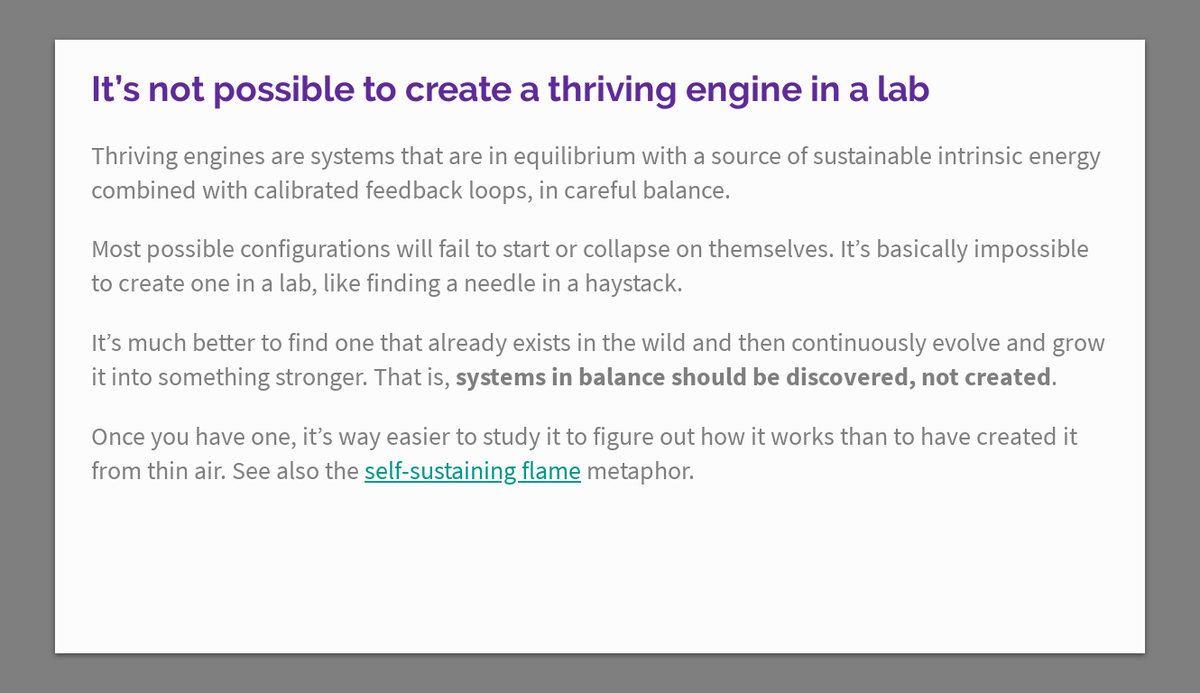 It's not possible to create a thriving engine in a lab

Thriving engines are systems that are in equilibrium with a source of sustainable intrinsic energy combined with calibrated feedback loops, in careful balance.

Most possible configurations will fail to start or collapse on themselves. It's basically impossible to create one in a lab, like finding a needle in a haystack.

It's much better to find one that already exists in the wild and then continuously evolve and grow it into something stronger. That is, systems in balance should be discovered, not created.

Once you have one, it's way easier to study it to figure out how it works than to have created it from thin air. See also the self-sustaining flame metaphor.